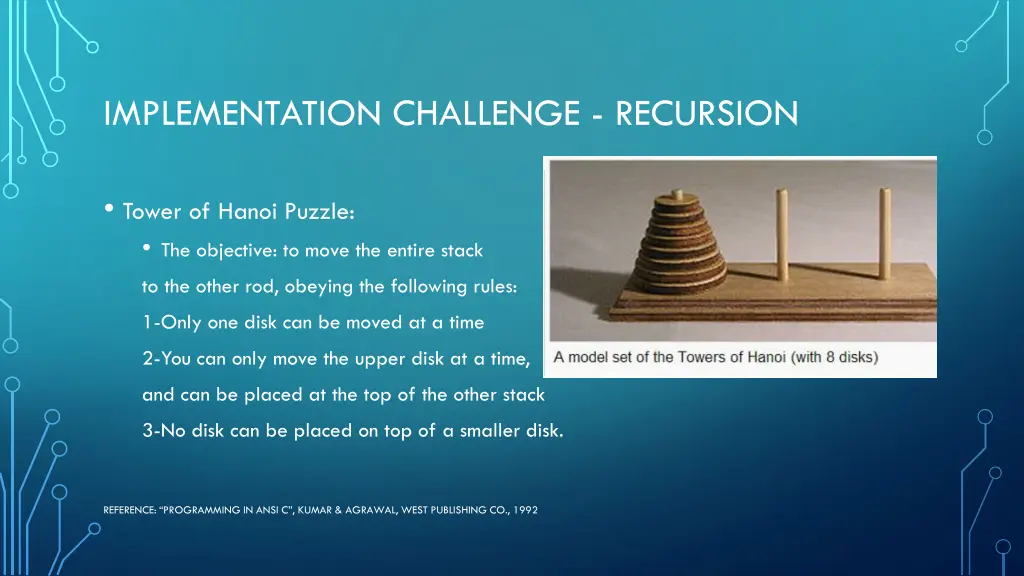 IMPLEMENTATION CHALLENGE - RECURSION

• Tower of Hanoi Puzzle:

• The objective: to move the entire stack to the other rod, obeying the following rules:

1-Only one disk can be moved at a time

2-You can only move the upper disk at a time, and can be placed at the top of the other stack

3-No disk can be placed on top of a smaller disk.

A model set of the Towers of Hanoi (with 8 disks)

REFERENCE: "PROGRAMMING IN ANSI C", KUMAR & AGRAWAL, WEST PUBLISHING CO., 1992